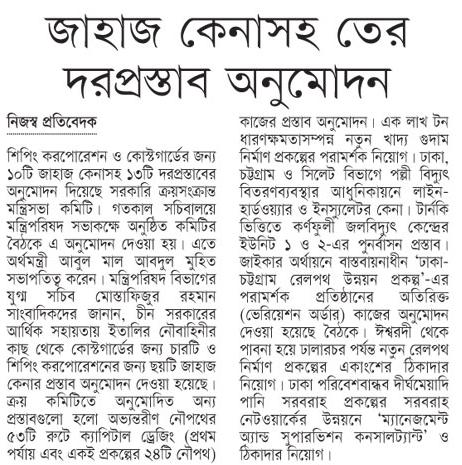 জাহাজ কেনাসহ তের দরপ্রস্তাব অনুমোদন

নিজস্ব প্রতিবেদক

শিপিং করপোরেশন ও কোস্টগার্ডের জন্য ১০টি জাহাজ কেনাসহ ১৩টি দরপ্রস্তাবের অনুমোদন দিয়েছে সরকারি ক্রয়সংক্রান্ত মন্ত্রিসভা কমিটি। গতকাল সচিবালয়ে মন্ত্রিপরিষদ সভাকক্ষে অনুষ্ঠিত কমিটির বৈঠকে এ অনুমোদন দেওয়া হয়। এতে অর্থমন্ত্রী আবুল মাল আবদুল মুহিত সভাপতিত্ব করেন। মন্ত্রিপরিষদ বিভাগের যুগ্ম সচিব মোস্তাফিজুর রহমান সাংবাদিকদের জানান, চীন সরকারের আর্থিক সহায়তায় ইতালির নৌবাহিনীর কাছ থেকে কোস্টগার্ডের জন্য চারটি ও শিপিং করপোরেশনের জন্য ছয়টি জাহাজ কেনার প্রস্তাব অনুমোদন দেওয়া হয়েছে। ক্রয় কমিটিতে অনুমোদিত অন্য প্রস্তাবগুলো হলো অভ্যন্তরীণ নৌপথের ৫৩টি রুটে ক্যাপিটাল ড্রেজিং (প্রথম পর্যায় এবং একই প্রকল্পের ২৪টি নৌপথ) কাজের প্রস্তাব অনুমোদন। এক লাখ টন ধারণক্ষমতাসম্পন্ন নতুন খাদ্য গুদাম নির্মাণ প্রকল্পের পরামর্শক নিয়োগ। ঢাকা, চট্টগ্রাম ও সিলেট বিভাগে পল্লী বিদ্যুৎ বিতরণব্যবস্থার আধুনিকায়নে লাইন-হার্ডওয়্যার ও ইনস্যুলেটর কেনা। টার্নকি ভিত্তিতে কর্ণফুলী জলবিদ্যুৎ কেন্দ্রের ইউনিট ১ ও ২-এর পুনর্বাসন প্রস্তাব। জাইকার অর্থায়নে বাস্তবায়নাধীন 'ঢাকা-চট্টগ্রাম রেলপথ উন্নয়ন প্রকল্প'-এর পরামর্শক প্রতিষ্ঠানের অতিরিক্ত (ভেরিয়েশন অর্ডার) কাজের অনুমোদন দেওয়া হয়েছে বৈঠকে। ঈশ্বরদী থেকে পাবনা হয়ে ঢালারচর পর্যন্ত নতুন রেলপথ নির্মাণ প্রকল্পের একাংশের ঠিকাদার নিয়োগ। ঢাকা পরিবেশবান্ধব দীর্ঘমেয়াদি পানি সরবরাহ প্রকল্পের সরবরাহ নেটওয়ার্কের উন্নয়নে 'ম্যানেজমেন্ট অ্যান্ড সুপারভিশন কনসালট্যান্ট' ও ঠিকাদার নিয়োগ।